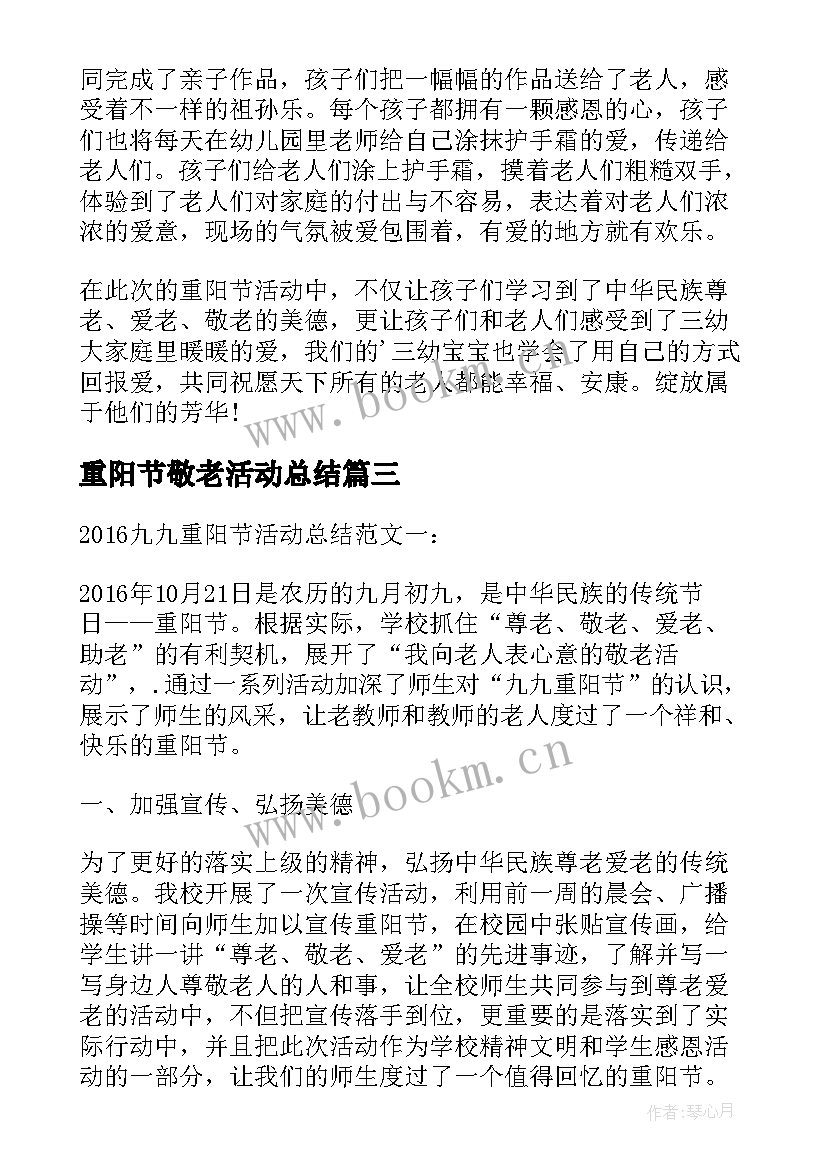 同完成了亲子作品，孩子们把一幅幅的作品送给了老人，感受着不一样的祖孙乐。每个孩子都拥有一颗感恩的心，孩子们也将每天在幼儿园里老师给自己涂抹护手霜的爱，传递给老人们。孩子们给老人们涂上护手霜，摸着老人们粗糙双手，体验到了老人们对家庭的付出与不容易，表达着对老人们浓浓的爱意，现场的气氛被爱包围着，有爱的地方就有欢乐。

在此次的重阳节活动中，不仅让孩子们学习到了中华民族尊老、爱老、敬老的美德，更让孩子们和老人们感受到了三幼大家庭里暖暖的爱，我们的'三幼宝宝也学会了用自己的方式回报爱，共同祝愿天下所有的老人都能幸福、安康。绽放属于他们的芳华！

www.bookm.cn

重阳节敬老活动总结篇三

2016九九重阳节活动总结范文一：

2016年10月21日是农历的九月初九，是中华民族的传统节日——重阳节。根据实际，学校抓住“尊老、敬老、爱老、助老”的有利契机，展开了“我向老人表心意的敬老活动”，.通过一系列活动加深了师生对“九九重阳节”的认识，展示了师生的风采，让老教师和教师的老人度过了一个祥和、快乐的重阳节。

www.bookm.cn

一、加强宣传、弘扬美德

为了更好的落实上级的精神，弘扬中华民族尊老爱老的传统美德。我校开展了一次宣传活动，利用前一周的晨会、广播操等时间向师生加以宣传重阳节，在校园中张贴宣传画，给学生讲一讲“尊老、敬老、爱老”的先进事迹，了解并写一写身边人尊敬老人的人和事，让全校师生共同参与到尊老爱老的活动中，不但把宣传落手到位，更重要的是落实到了实际行动中，并且把此次活动作为学校精神文明和学生感恩活动的一部分，让我们的师生度过了一个值得回忆的重阳节。

作者：琴心月